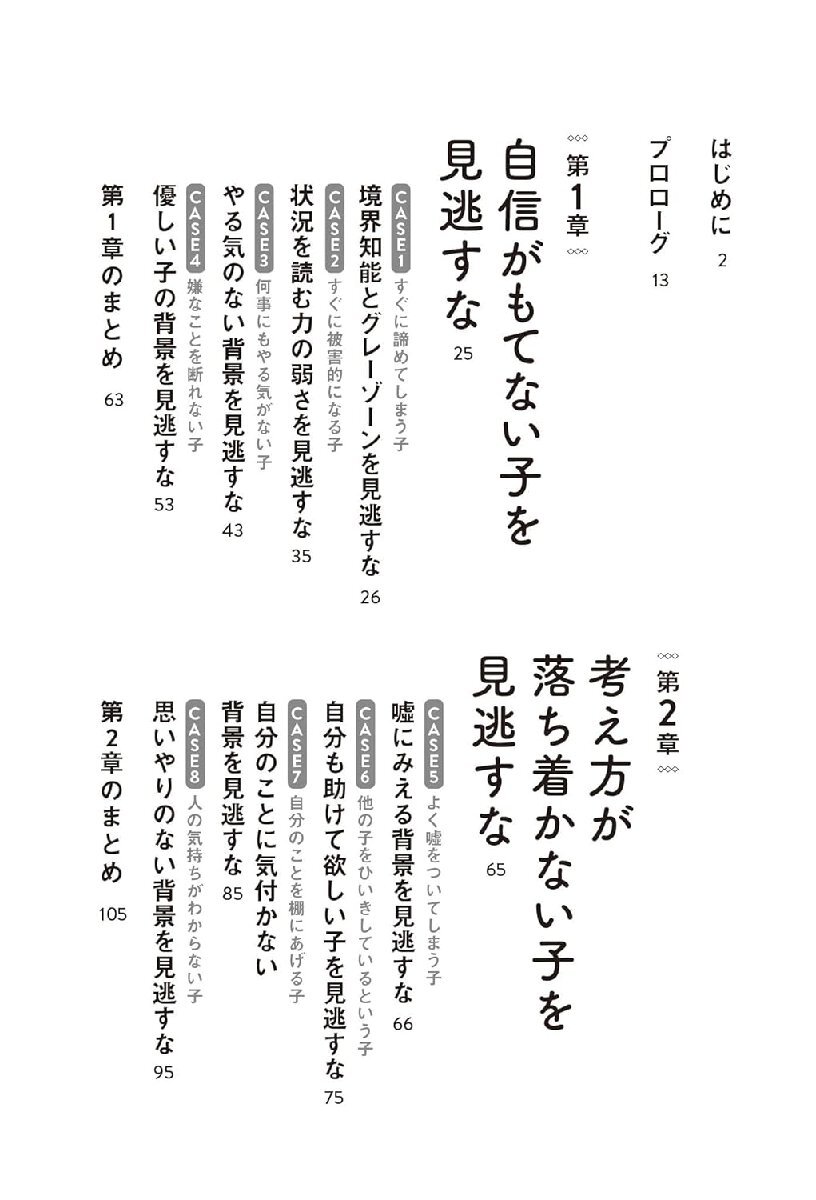 はじめに 2

プロローグ 13

第1章
自信がもてない子を見逃すな 25

CASE1 すぐに諦めてしまう子
境界知能とグレーゾーンを見逃すな 26

CASE2 すぐに被害的になる子
状況を読む力の弱さを見逃すな 35

CASE3 何事にもやる気がない子
やる気のない背景を見逃すな 43

CASE4 嫌なことを断れない子
優しい子の背景を見逃すな 53

第1章のまとめ 63

第2章
考え方が落ち着かない子を見逃すな 65

CASE5 よく嘘をついてしまう子
嘘にみえる背景を見逃すな 66

CASE6 他の子をひいきしているという子
自分も助けて欲しい子を見逃すな 75

CASE7 自分のことを棚にあげる子
自分のことに気付かない背景を見逃すな 85

CASE8 人の気持ちがわからない子
思いやりのない背景を見逃すな 95

第2章のまとめ 105